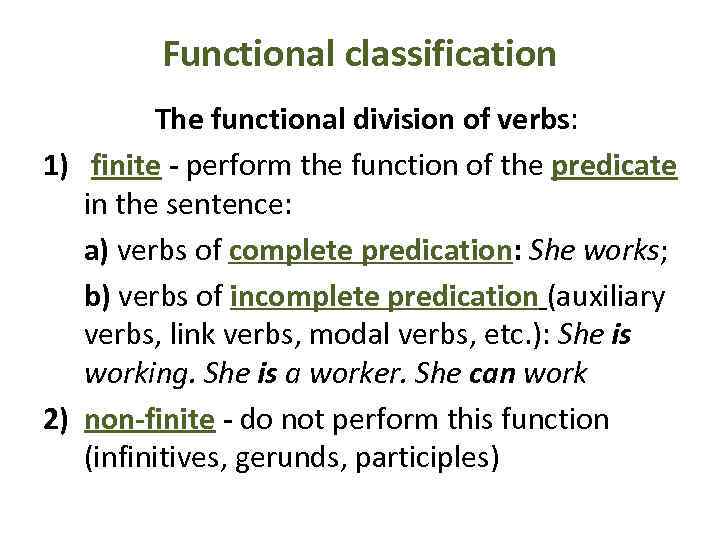 Functional classification

The functional division of verbs:

1) finite - perform the function of the predicate in the sentence:

a) verbs of complete predication: She works;

b) verbs of incomplete predication (auxiliary verbs, link verbs, modal verbs, etc.): She is working. She is a worker. She can work

2) non-finite - do not perform this function (infinitives, gerunds, participles)